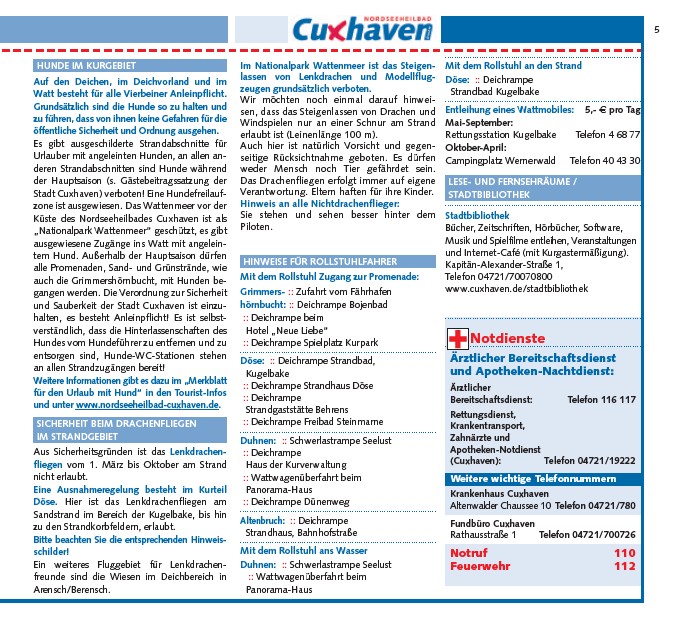 NORDSEEHEILBAD
Cuxhaven

5

HUNDE IM KURGEBIET

Auf den Deichen, im Deichvorland und im Watt besteht für alle Vierbeiner Anleinpflicht. Grundsätzlich sind die Hunde so zu halten und zu führen, dass von ihnen keine Gefahren für die öffentliche Sicherheit und Ordnung ausgehen.
Es gibt ausgeschilderte Strandabschnitte für Urlauber mit angeleinten Hunden, an allen anderen Strandabschnitten sind Hunde während der Hauptsaison (s. Gästebeitragssatzung der Stadt Cuxhaven) verboten! Eine Hundefreilaufzone ist ausgewiesen. Das Wattenmeer vor der Küste des Nordseeheilbades Cuxhaven ist als „Nationalpark Wattenmeer" geschützt, es gibt ausgewiesene Zugänge ins Watt mit angeleintem Hund. Außerhalb der Hauptsaison dürfen alle Promenaden, Sand- und Grünstrände, wie auch die Grimmershörnbucht, mit Hunden begangen werden. Die Verordnung zur Sicherheit und Sauberkeit der Stadt Cuxhaven ist einzuhalten, es besteht Anleinpflicht! Es ist selbstverständlich, dass die Hinterlassenschaften des Hundes vom Hundeführer zu entfernen und zu entsorgen sind, Hunde-WC-Stationen stehen an allen Strandzugängen bereit!
Weitere Informationen gibt es dazu im „Merkblatt für den Urlaub mit Hund" in den Tourist-Infos und unter www.nordseeheilbad-cuxhaven.de.

SICHERHEIT BEIM DRACHENFLIEGEN IM STRANDGEBIET

Aus Sicherheitsgründen ist das Lenkdrachenfliegen vom 1. März bis Oktober am Strand nicht erlaubt.
Eine Ausnahmeregelung besteht im Kurteil Döse. Hier ist das Lenkdrachenfliegen am Sandstrand im Bereich der Kugelbake, bis hin zu den Strandkorbfeldern, erlaubt.
Bitte beachten Sie die entsprechenden Hinweisschilder!
Ein weiteres Fluggebiet für Lenkdrachenfreunde sind die Wiesen im Deichbereich in Arensch/Berensch.

Im Nationalpark Wattenmeer ist das Steigenlassen von Lenkdrachen und Modellflugzeugen grundsätzlich verboten.
Wir möchten noch einmal darauf hinweisen, dass das Steigenlassen von Drachen und Windspielen nur an einer Schnur am Strand erlaubt ist (Leinenlänge 100 m).
Auch hier ist natürlich Vorsicht und gegenseitige Rücksichtnahme geboten. Es dürfen weder Mensch noch Tier gefährdet sein. Das Drachenfliegen erfolgt immer auf eigene Verantwortung. Eltern haften für ihre Kinder.
Hinweis an alle Nichtdrachenflieger:
Sie stehen und sehen besser hinter dem Piloten.

HINWEISE FÜR ROLLSTUHLFAHRER

Mit dem Rollstuhl Zugang zur Promenade:
Grimmershörnbucht: :: Zufahrt vom Fährhafen :: Deichrampe Bojenbad :: Deichrampe beim Hotel „Neue Liebe" :: Deichrampe Spielplatz Kurpark
Döse: :: Deichrampe Strandbad, Kugelbake :: Deichrampe Strandhaus Döse :: Deichrampe Strandgaststätte Behrens :: Deichrampe Freibad Steinmarne
Duhnen: :: Schwerlastrampe Seelust :: Deichrampe Haus der Kurverwaltung :: Wattwagenüberfahrt beim Panorama-Haus :: Deichrampe Dünenweg
Altenbruch: :: Deichrampe Strandhaus, Bahnhofstraße
Mit dem Rollstuhl ans Wasser
Duhnen: :: Schwerlastrampe Seelust :: Wattwagenüberfahrt beim Panorama-Haus

Mit dem Rollstuhl an den Strand
Döse: :: Deichrampe Strandbad Kugelbake
Entleihung eines Wattmobiles: 5,- € pro Tag
Mai-September:
Rettungsstation Kugelbake Telefon 4 68 77
Oktober-April:
Campingplatz Wernerwald Telefon 40 43 30

LESE- UND FERNSEHRÄUME / STADTBIBLIOTHEK

Stadtbibliothek
Bücher, Zeitschriften, Hörbücher, Software, Musik und Spielfilme entleihen, Veranstaltungen und Internet-Café (mit Kurgastermäßigung).
Kapitän-Alexander-Straße 1,
Telefon 04721/70070800
www.cuxhaven.de/stadtbibliothek

Notdienste
Ärztlicher Bereitschaftsdienst und Apotheken-Nachtdienst:
Ärztlicher Bereitschaftsdienst: Telefon 116 117
Rettungsdienst, Krankentransport, Zahnärzte und Apotheken-Notdienst (Cuxhaven): Telefon 04721/19222
Weitere wichtige Telefonnummern
Krankenhaus Cuxhaven
Altenwalder Chaussee 10 Telefon 04721/780
Fundbüro Cuxhaven
Rathausstraße 1 Telefon 04721/700726
Notruf 110
Feuerwehr 112